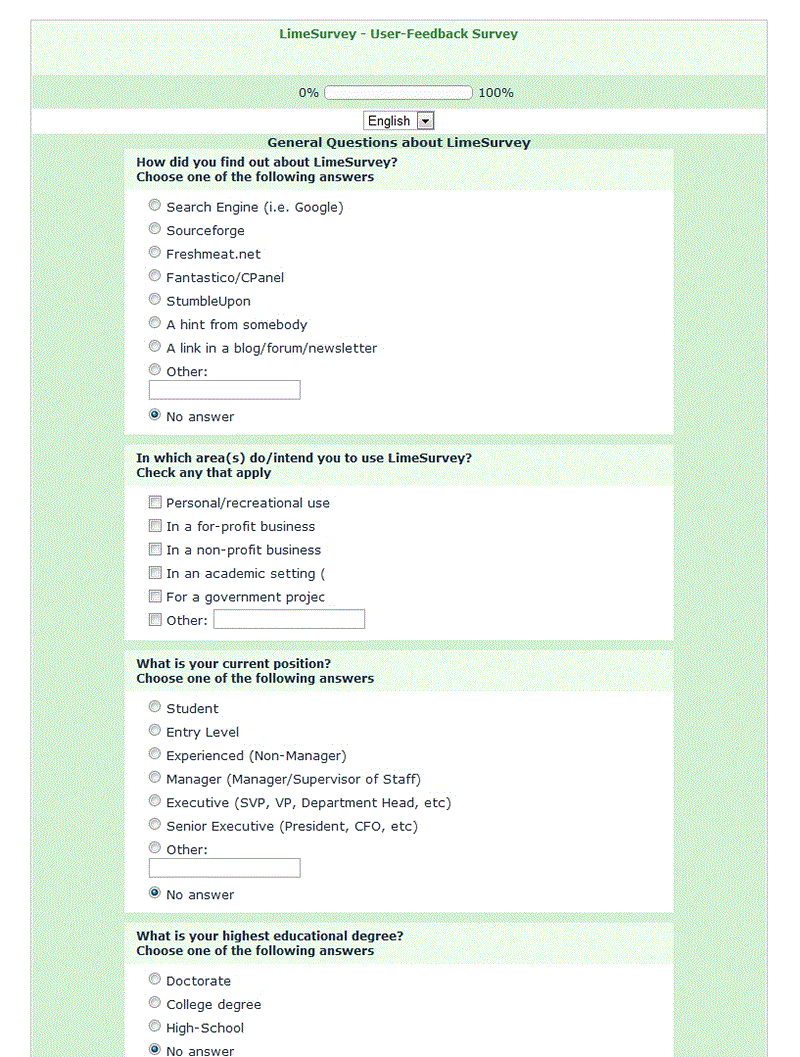 LimeSurvey - User-Feedback Survey

0% 100%

English

General Questions about LimeSurvey

How did you find out about LimeSurvey?
Choose one of the following answers

Search Engine (i.e. Google)
Sourceforge
Freshmeat.net
Fantastico/CPanel
StumbleUpon
A hint from somebody
A link in a blog/forum/newsletter
Other:
No answer

In which area(s) do/intend you to use LimeSurvey?
Check any that apply

Personal/recreational use
In a for-profit business
In a non-profit business
In an academic setting (
For a government projec
Other:

What is your current position?
Choose one of the following answers

Student
Entry Level
Experienced (Non-Manager)
Manager (Manager/Supervisor of Staff)
Executive (SVP, VP, Department Head, etc)
Senior Executive (President, CFO, etc)
Other:
No answer

What is your highest educational degree?
Choose one of the following answers

Doctorate
College degree
High-School
No answer